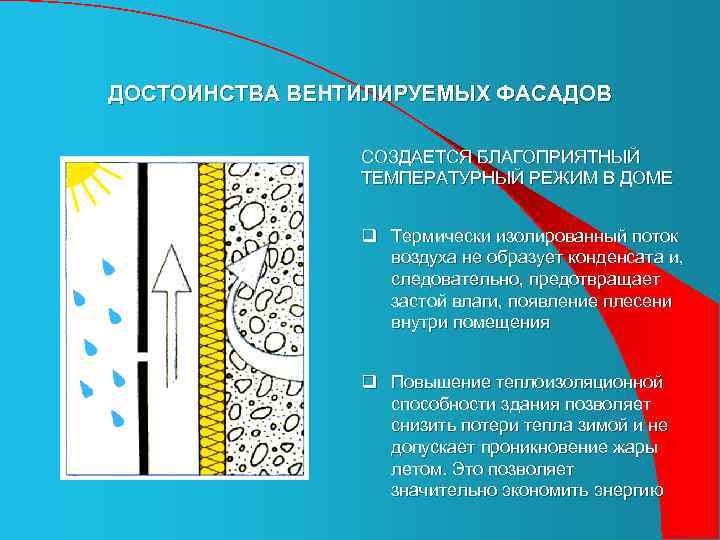 ДОСТОИНСТВА ВЕНТИЛИРУЕМЫХ ФАСАДОВ

СОЗДАЕТСЯ БЛАГОПРИЯТНЫЙ ТЕМПЕРАТУРНЫЙ РЕЖИМ В ДОМЕ

❑ Термически изолированный поток воздуха не образует конденсата и, следовательно, предотвращает застой влаги, появление плесени внутри помещения

❑ Повышение теплоизоляционной способности здания позволяет снизить потери тепла зимой и не допускает проникновение жары летом. Это позволяет значительно экономить энергию